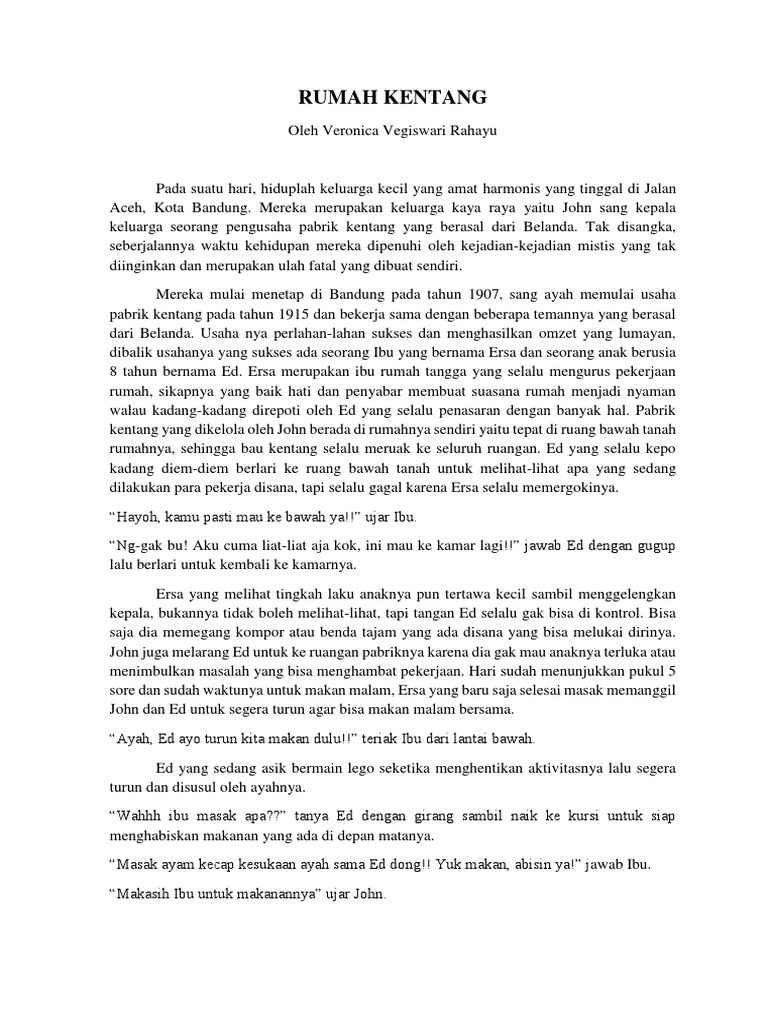 RUMAH KENTANG

Oleh Veronica Vegiswari Rahayu

Pada suatu hari, hiduplah keluarga kecil yang amat harmonis yang tinggal di Jalan Aceh, Kota Bandung. Mereka merupakan keluarga kaya raya yaitu John sang kepala keluarga seorang pengusaha pabrik kentang yang berasal dari Belanda. Tak disangka, seberjalannya waktu kehidupan mereka dipenuhi oleh kejadian-kejadian mistis yang tak diinginkan dan merupakan ulah fatal yang dibuat sendiri.

Mereka mulai menetap di Bandung pada tahun 1907, sang ayah memulai usaha pabrik kentang pada tahun 1915 dan bekerja sama dengan beberapa temannya yang berasal dari Belanda. Usaha nya perlahan-lahan sukses dan menghasilkan omzet yang lumayan, dibalik usahanya yang sukses ada seorang Ibu yang bernama Ersa dan seorang anak berusia 8 tahun bernama Ed. Ersa merupakan ibu rumah tangga yang selalu mengurus pekerjaan rumah, sikapnya yang baik hati dan penyabar membuat suasana rumah menjadi nyaman walau kadang-kadang direpoti oleh Ed yang selalu penasaran dengan banyak hal. Pabrik kentang yang dikelola oleh John berada di rumahnya sendiri yaitu tepat di ruang bawah tanah rumahnya, sehingga bau kentang selalu meruak ke seluruh ruangan. Ed yang selalu kepo kadang diem-diem berlari ke ruang bawah tanah untuk melihat-lihat apa yang sedang dilakukan para pekerja disana, tapi selalu gagal karena Ersa selalu memergokinya.

“Hayoh, kamu pasti mau ke bawah ya!!” ujar Ibu.

“Ng-gak bu! Aku cuma liat-liat aja kok, ini mau ke kamar lagi!!” jawab Ed dengan gugup lalu berlari untuk kembali ke kamarnya.

Ersa yang melihat tingkah laku anaknya pun tertawa kecil sambil menggelengkan kepala, bukannya tidak boleh melihat-lihat, tapi tangan Ed selalu gak bisa di kontrol. Bisa saja dia memegang kompor atau benda tajam yang ada disana yang bisa melukai dirinya. John juga melarang Ed untuk ke ruangan pabriknya karena dia gak mau anaknya terluka atau menimbulkan masalah yang bisa menghambat pekerjaan. Hari sudah menunjukkan pukul 5 sore dan sudah waktunya untuk makan malam, Ersa yang baru saja selesai masak memanggil John dan Ed untuk segera turun agar bisa makan malam bersama.

“Ayah, Ed ayo turun kita makan dulu!!” teriak Ibu dari lantai bawah.

Ed yang sedang asik bermain lego seketika menghentikan aktivitasnya lalu segera turun dan disusul oleh ayahnya.

“Wahhh ibu masak apa??” tanya Ed dengan girang sambil naik ke kursi untuk siap menghabiskan makanan yang ada di depan matanya.

“Masak ayam kecap kesukaan ayah sama Ed dong!! Yuk makan, abisin ya!” jawab Ibu.

“Makasih Ibu untuk makanannya” ujar John.